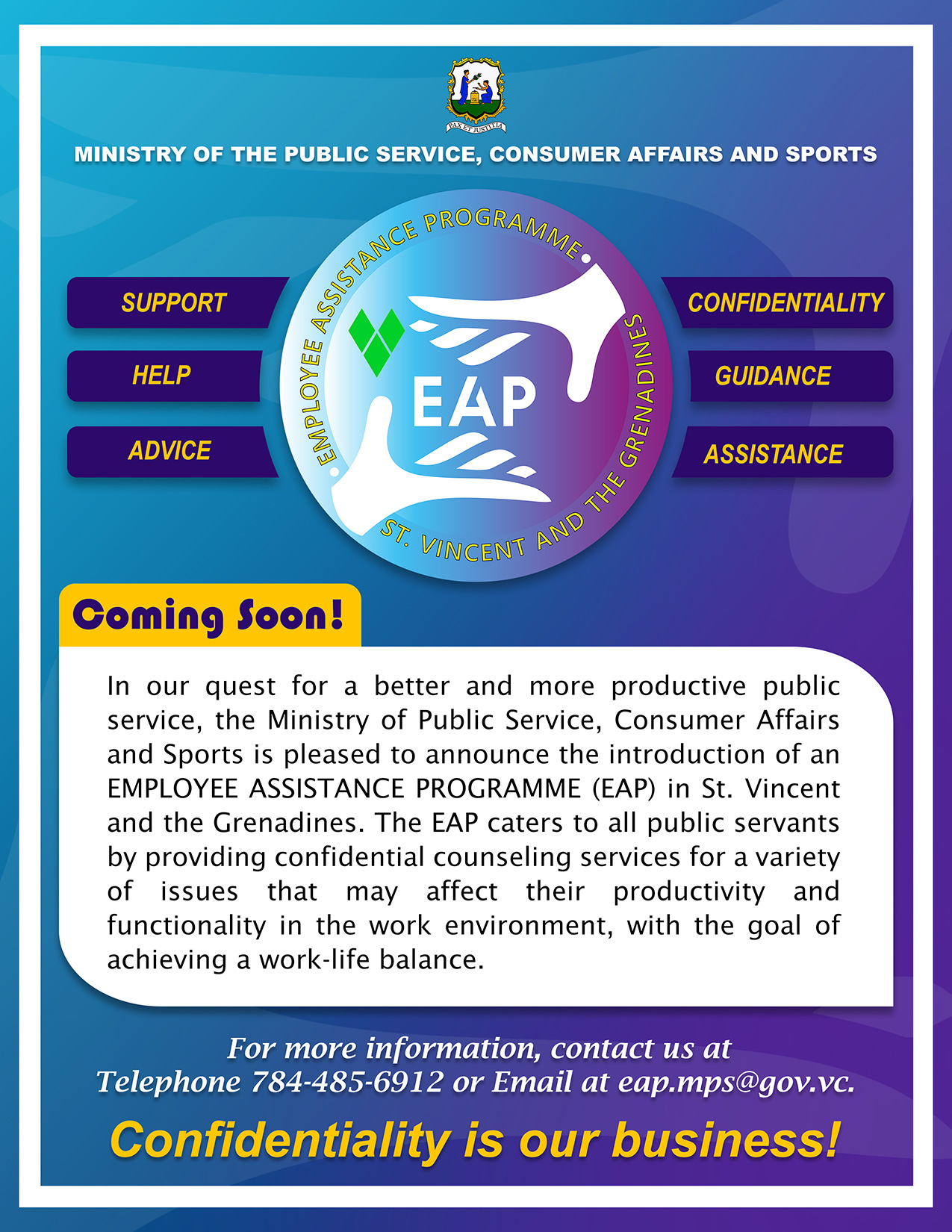 PAX ET JUSTITIA

MINISTRY OF THE PUBLIC SERVICE, CONSUMER AFFAIRS AND SPORTS

SUPPORT

HELP

ADVICE

EMPLOYEE ASSISTANCE PROGRAMME

EAP

ST. VINCENT AND THE GRENADINES

CONFIDENTIALITY

GUIDANCE

ASSISTANCE

Coming Soon!

In our quest for a better and more productive public service, the Ministry of Public Service, Consumer Affairs and Sports is pleased to announce the introduction of an EMPLOYEE ASSISTANCE PROGRAMME (EAP) in St. Vincent and the Grenadines. The EAP caters to all public servants by providing confidential counseling services for a variety of issues that may affect their productivity and functionality in the work environment, with the goal of achieving a work-life balance.

For more information, contact us at Telephone 784-485-6912 or Email at eap.mps@gov.vc.

Confidentiality is our business!